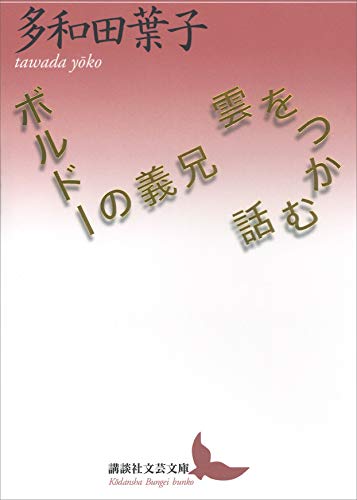 多和田葉子
tawada yōko

雲をつかむ話

ボルドーの義兄

講談社文芸文庫
Kōdansha Bungei bunko